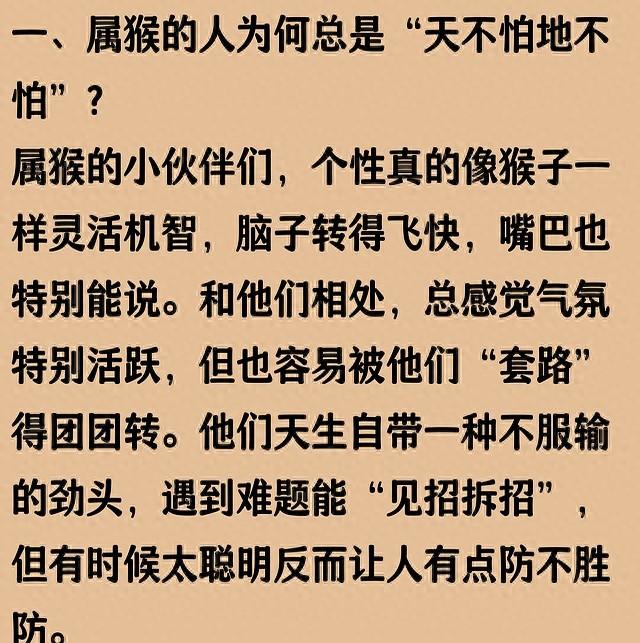 一、属猴的人为何总是“天不怕地不怕”？

属猴的小伙伴们，个性真的像猴子一样灵活机智，脑子转得飞快，嘴巴也特别能说。和他们相处，总感觉气氛特别活跃，但也容易被他们“套路”得团团转。他们天生自带一种不服输的劲头，遇到难题能“见招拆招”，但有时候太聪明反而让人有点防不胜防。